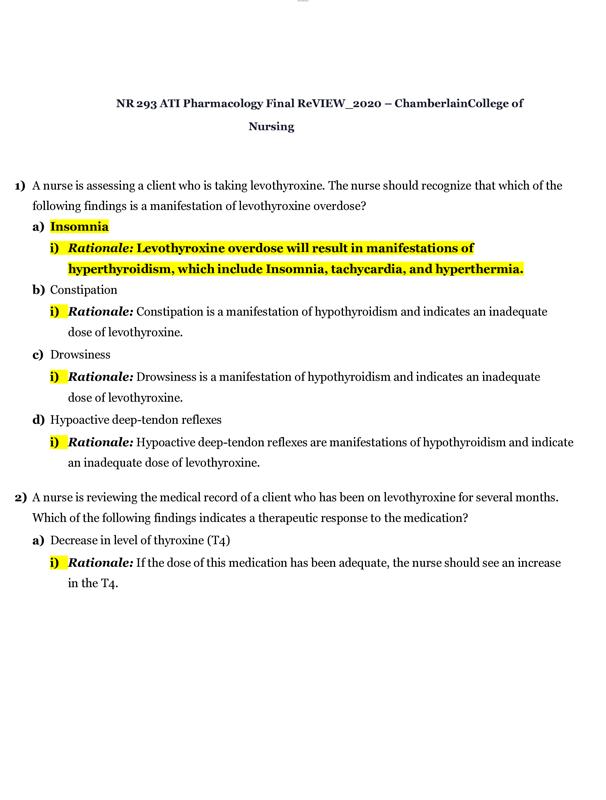 NR 293 ATI Pharmacology Final ReVIEW_2020 – ChamberlainCollege of Nursing

1) A nurse is assessing a client who is taking levothyroxine. The nurse should recognize that which of the following findings is a manifestation of levothyroxine overdose?

a) Insomnia

i) Rationale: Levothyroxine overdose will result in manifestations of hyperthyroidism, which include Insomnia, tachycardia, and hyperthermia.

b) Constipation

i) Rationale: Constipation is a manifestation of hypothyroidism and indicates an inadequate dose of levothyroxine.

c) Drowsiness

i) Rationale: Drowsiness is a manifestation of hypothyroidism and indicates an inadequate dose of levothyroxine.

d) Hypoactive deep-tendon reflexes

i) Rationale: Hypoactive deep-tendon reflexes are manifestations of hypothyroidism and indicate an inadequate dose of levothyroxine.

2) A nurse is reviewing the medical record of a client who has been on levothyroxine for several months. Which of the following findings indicates a therapeutic response to the medication?

a) Decrease in level of thyroxine (T4)

i) Rationale: If the dose of this medication has been adequate, the nurse should see an increase in the T4.